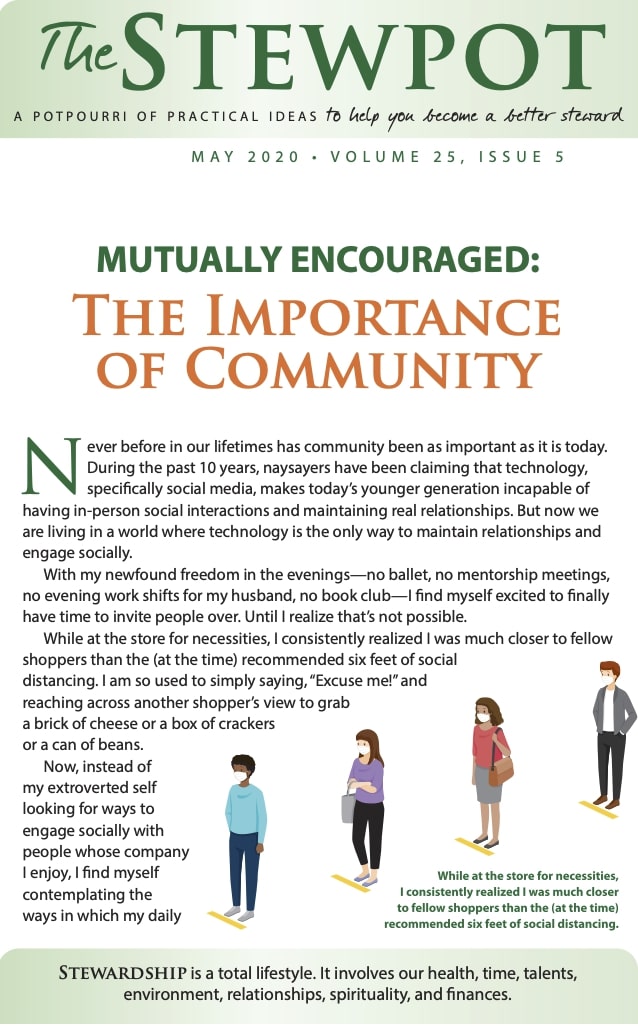 The STEWPOT

A POTPOURRI OF PRACTICAL IDEAS to help you become a better steward

MAY 2020 • VOLUME 25, ISSUE 5

MUTUALLY ENCOURAGED:
THE IMPORTANCE OF COMMUNITY

Never before in our lifetimes has community been as important as it is today. During the past 10 years, naysayers have been claiming that technology, specifically social media, makes today's younger generation incapable of having in-person social interactions and maintaining real relationships. But now we are living in a world where technology is the only way to maintain relationships and engage socially.

With my newfound freedom in the evenings—no ballet, no mentorship meetings, no evening work shifts for my husband, no book club—I find myself excited to finally have time to invite people over. Until I realize that's not possible.

While at the store for necessities, I consistently realized I was much closer to fellow shoppers than the (at the time) recommended six feet of social distancing. I am so used to simply saying, "Excuse me!" and reaching across another shopper's view to grab a brick of cheese or a box of crackers or a can of beans.

Now, instead of my extroverted self looking for ways to engage socially with people whose company I enjoy, I find myself contemplating the ways in which my daily

While at the store for necessities, I consistently realized I was much closer to fellow shoppers than the (at the time) recommended six feet of social distancing.

STEWARDSHIP is a total lifestyle. It involves our health, time, talents, environment, relationships, spirituality, and finances.